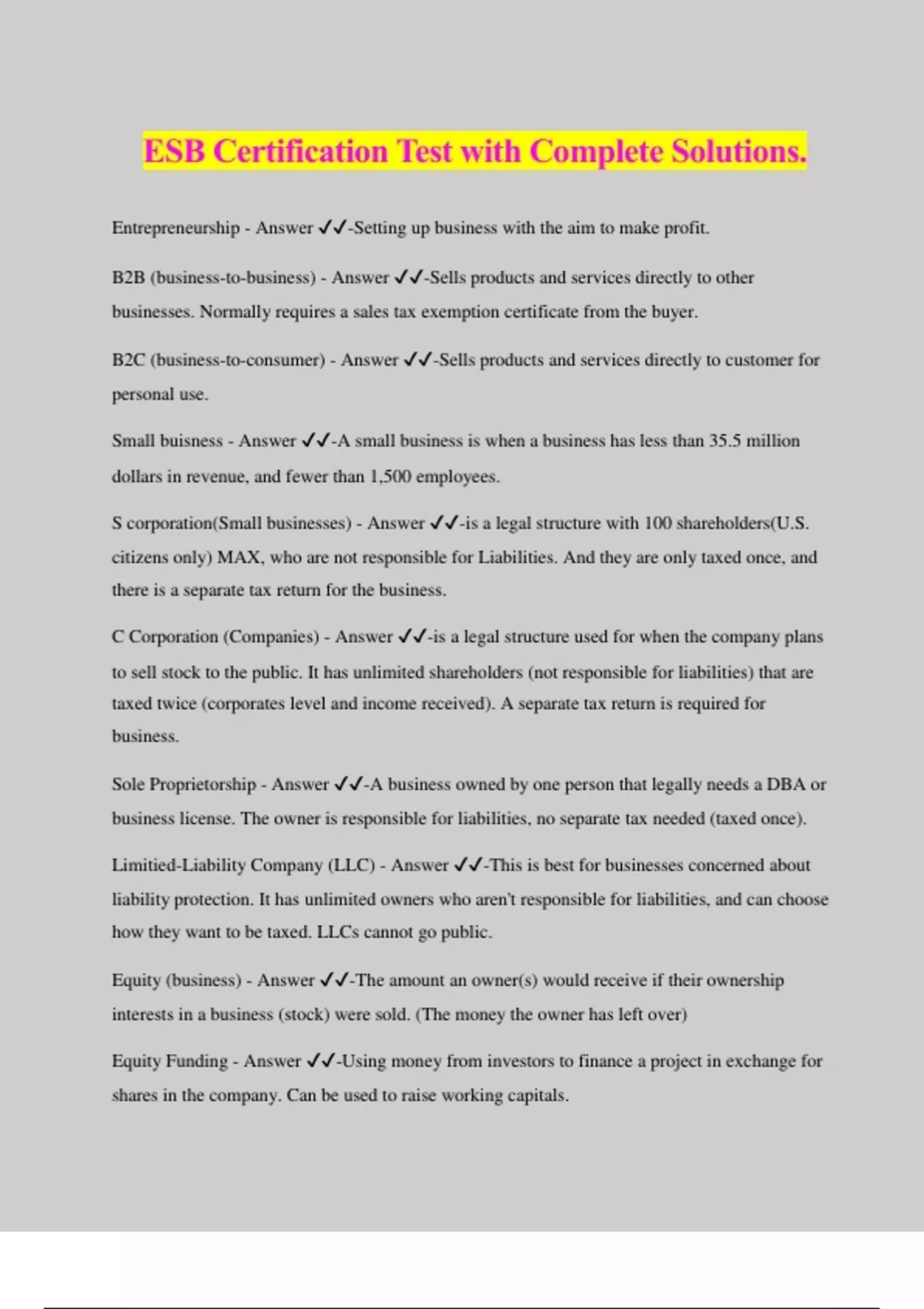 ESB Certification Test with Complete Solutions.

Entrepreneurship - Answer ✓✓-Setting up business with the aim to make profit.

B2B (business-to-business) - Answer ✓✓-Sells products and services directly to other businesses. Normally requires a sales tax exemption certificate from the buyer.

B2C (business-to-consumer) - Answer ✓✓-Sells products and services directly to customer for personal use.

Small buisness - Answer ✓✓-A small business is when a business has less than 35.5 million dollars in revenue, and fewer than 1,500 employees.

S corporation(Small businesses) - Answer ✓✓-is a legal structure with 100 shareholders(U.S. citizens only) MAX, who are not responsible for Liabilities. And they are only taxed once, and there is a separate tax return for the business.

C Corporation (Companies) - Answer ✓✓-is a legal structure used for when the company plans to sell stock to the public. It has unlimited shareholders (not responsible for liabilities) that are taxed twice (corporates level and income received). A separate tax return is required for business.

Sole Proprietorship - Answer ✓✓-A business owned by one person that legally needs a DBA or business license. The owner is responsible for liabilities, no separate tax needed (taxed once).

Limitied-Liability Company (LLC) - Answer ✓✓-This is best for businesses concerned about liability protection. It has unlimited owners who aren't responsible for liabilities, and can choose how they want to be taxed. LLCs cannot go public.

Equity (business) - Answer ✓✓-The amount an owner(s) would receive if their ownership interests in a business (stock) were sold. (The money the owner has left over)

Equity Funding - Answer ✓✓-Using money from investors to finance a project in exchange for shares in the company. Can be used to raise working capitals.